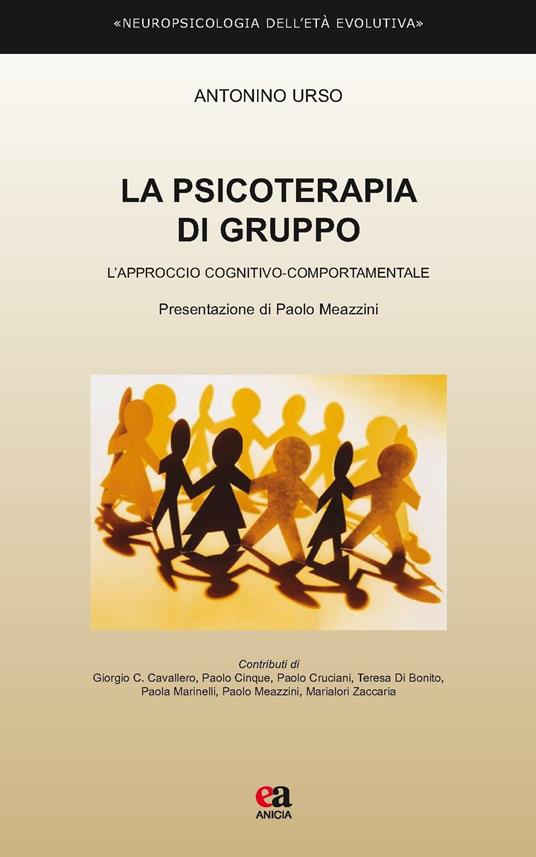 «NEUROPSICOLOGIA DELL'ETÀ EVOLUTIVA»

ANTONINO URSO

LA PSICOTERAPIA DI GRUPPO

L'APPROCCIO COGNITIVO-COMPORTAMENTALE

Presentazione di Paolo Meazzini

Contributi di
Giorgio C. Cavallero, Paolo Cinque, Paolo Cruciani, Teresa Di Bonito,
Paola Marinelli, Paolo Meazzini, Marialori Zaccaria

ea
ANICIA